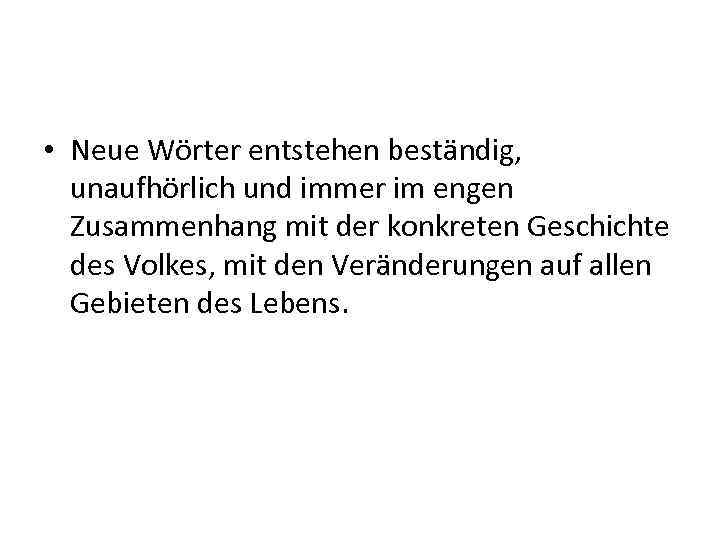 • Neue Wörter entstehen beständig, unaufhörlich und immer im engen Zusammenhang mit der konkreten Geschichte des Volkes, mit den Veränderungen auf allen Gebieten des Lebens.